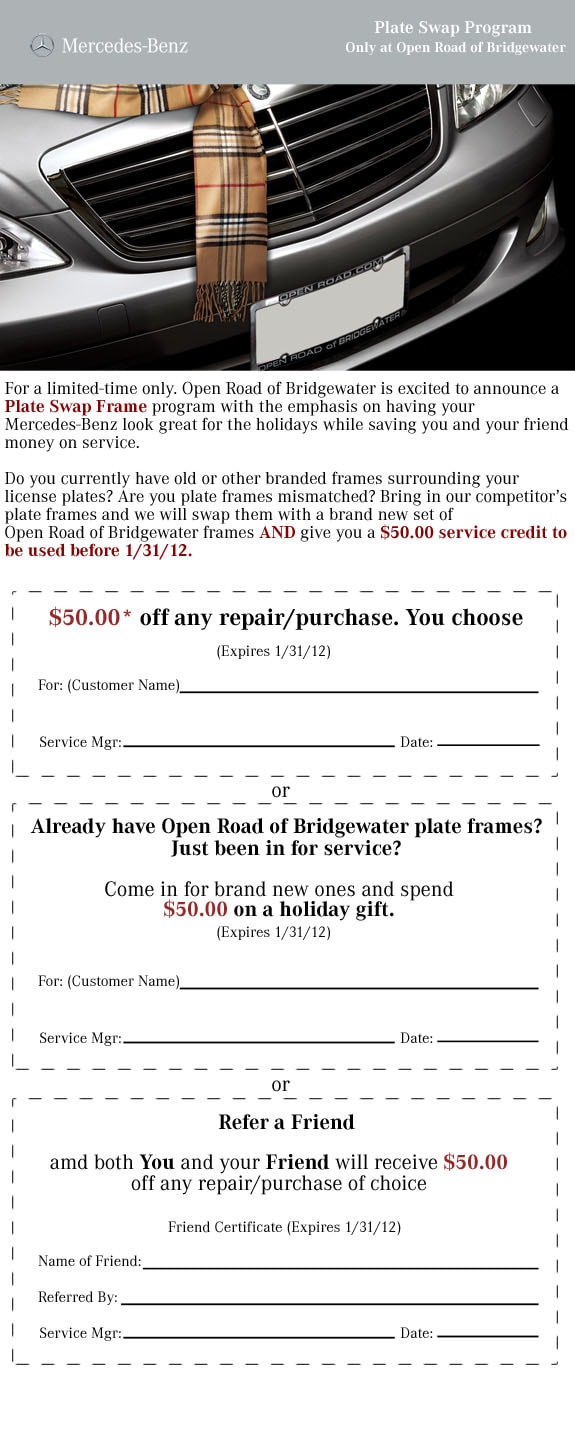 Mercedes-Benz

Plate Swap Program
Only at Open Road of Bridgewater

OPEN ROAD.COM
OPEN ROAD of BRIDGEWATER

For a limited-time only. Open Road of Bridgewater is excited to announce a Plate Swap Frame program with the emphasis on having your Mercedes-Benz look great for the holidays while saving you and your friend money on service.

Do you currently have old or other branded frames surrounding your license plates? Are you plate frames mismatched? Bring in our competitor's plate frames and we will swap them with a brand new set of Open Road of Bridgewater frames AND give you a $50.00 service credit to be used before 1/31/12.

$50.00* off any repair/purchase. You choose
(Expires 1/31/12)

For: (Customer Name)____

Service Mgr:____ Date: ____

or

Already have Open Road of Bridgewater plate frames? Just been in for service?

Come in for brand new ones and spend $50.00 on a holiday gift.
(Expires 1/31/12)

For: (Customer Name)____

Service Mgr:____ Date: ____

or

Refer a Friend

amd both You and your Friend will receive $50.00 off any repair/purchase of choice

Friend Certificate (Expires 1/31/12)

Name of Friend:____

Referred By: ____

Service Mgr:____ Date: ____